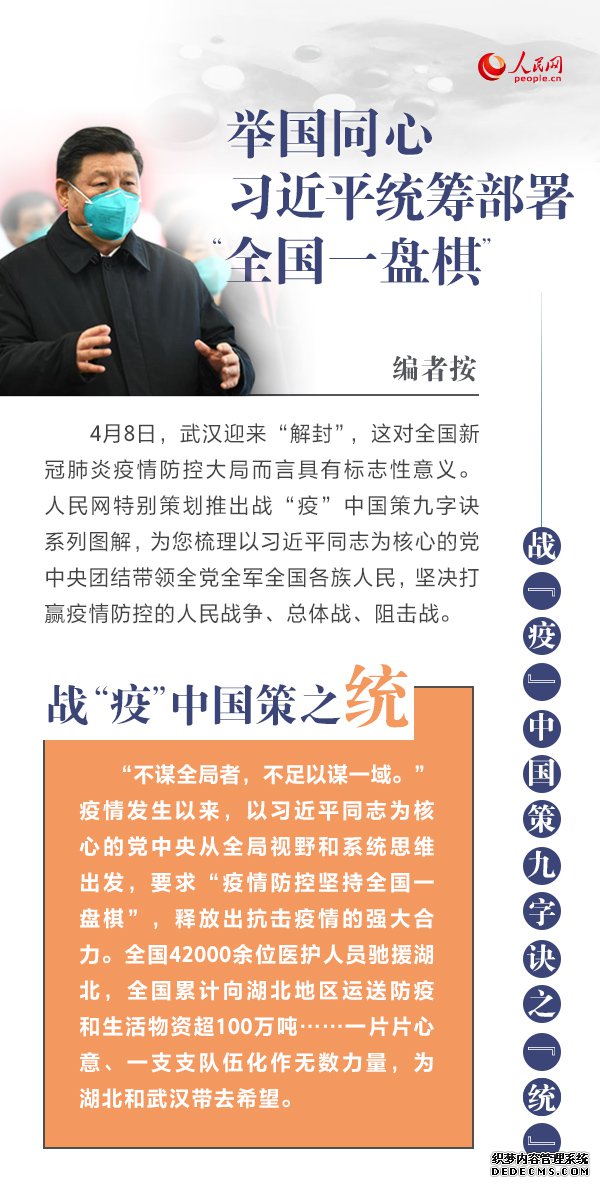 人民网
people.cn

举国同心
习近平统筹部署
“全国一盘棋”

编者按

4月8日，武汉迎来“解封”，这对全国新冠肺炎疫情防控大局而言具有标志性意义。人民网特别策划推出战“疫”中国策九字诀系列图解，为您梳理以习近平同志为核心的党中央团结带领全党全军全国各族人民，坚决打赢疫情防控的人民战争、总体战、阻击战。

战“疫”中国策之统

“不谋全局者，不足以谋一域。”疫情发生以来，以习近平同志为核心的党中央从全局视野和系统思维出发，要求“疫情防控坚持全国一盘棋”，释放出抗击疫情的强大合力。全国42000余位医护人员驰援湖北，全国累计向湖北地区运送防疫和生活物资超100万吨……一片片心意、一支支队伍化作无数力量，为湖北和武汉带去希望。

战『疫』中国策九字诀之『统』

织梦内容管理系统
DEDECMS.COM